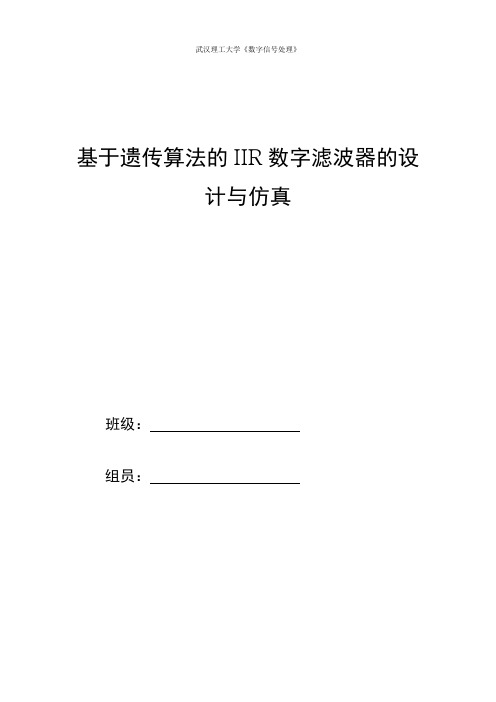 武汉理工大学《数字信号处理》

基于遗传算法的 IIR 数字滤波器的设计与仿真

班级：

组员：